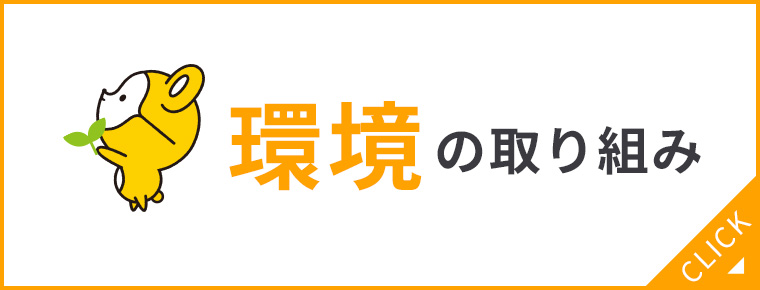 環境の取り組み

CLICK